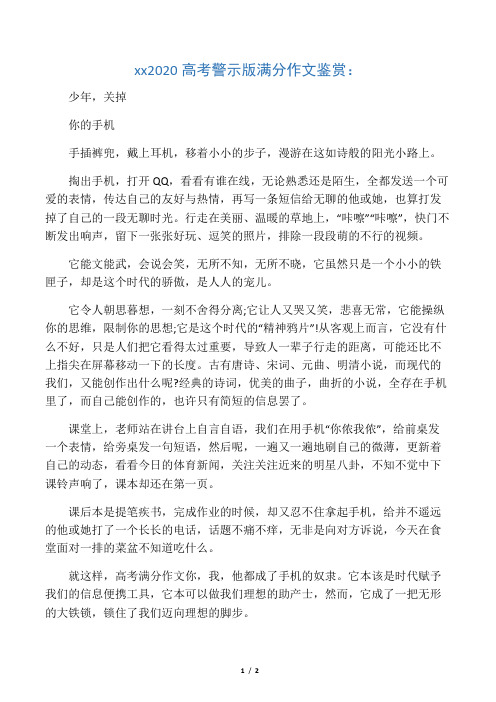 xx2020 高考警示版满分作文鉴赏：

少年，关掉

你的手机

手插裤兜，戴上耳机，移着小小的步子，漫游在这如诗般的阳光小路上。

掏出手机，打开 QQ，看看有谁在线，无论熟悉还是陌生，全都发送一个可爱的表情，传达自己的友好与热情，再写一条短信给无聊的他或她，也算打发掉了自己的一段无聊时光。行走在美丽、温暖的草地上，“咔嚓”“咔嚓”，快门不断发出响声，留下一张张好玩、逗笑的照片，排除一段段萌的不行的视频。

它能文能武，会说会笑，无所不知，无所不晓，它虽然只是一个小小的铁匣子，却是这个时代的骄傲，是人人的宠儿。

它令人朝思暮想，一刻不舍得分离;它让人又哭又笑，悲喜无常，它能操纵你的思维，限制你的思想;它是这个时代的“精神鸦片”!从客观上而言，它没有什么不好，只是人们把它看得太过重要，导致人一辈子行走的距离，可能还比不上指尖在屏幕移动一下的长度。古有唐诗、宋词、元曲、明清小说，而现代的我们，又能创作出什么呢?经典的诗词，优美的曲子，曲折的小说，全存在手机里了，而自己能创作的，也许只有简短的信息罢了。

课堂上，老师站在讲台上自言自语，我们在用手机“你侬我侬”，给前桌发一个表情，给旁桌发一句短语，然后呢，一遍又一遍地刷自己的微薄，更新着自己的动态，看看今日的体育新闻，关注关注近来的明星八卦，不知不觉中下课铃声响了，课本却还在第一页。

课后本是提笔疾书，完成作业的时候，却又忍不住拿起手机，给并不遥远的他或她打了一个长长的电话，话题不痛不痒，无非是向对方诉说，今天在食堂面对一排的菜盆不知道吃什么。

就这样，高考满分作文你，我，他都成了手机的奴隶。它本该是时代赋予我们的信息便携工具，它本可以做我们理想的助产士，然而，它成了一把无形的大铁锁，锁住了我们迈向理想的脚步。

1 / 2